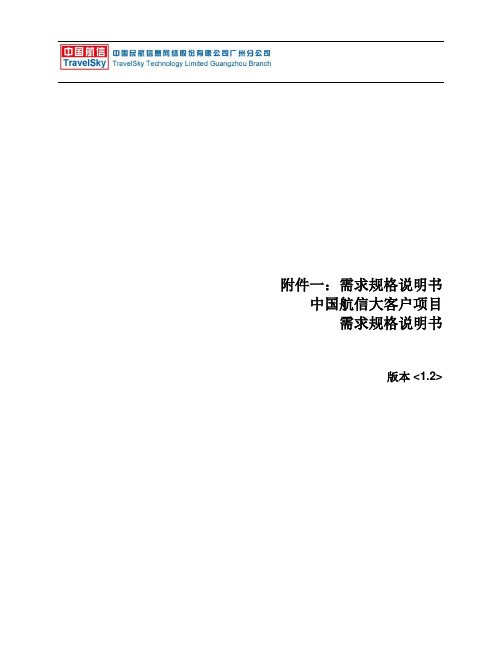 中国航信
TravelSky
中国民航信息网络股份有限公司广州分公司
TravelSky Technology Limited Guangzhou Branch

附件一：需求规格说明书
中国航信大客户项目
需求规格说明书

版本 <1.2>